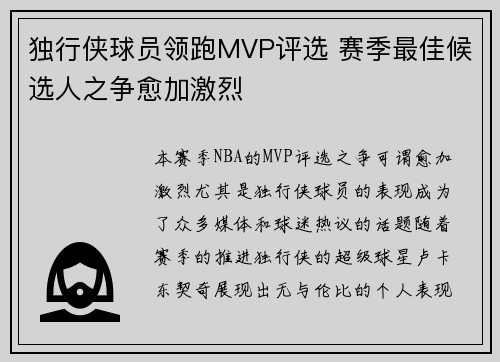 独行侠球员领跑MVP评选 赛季最佳候选人之争愈加激烈

本赛季NBA的MVP评选之争可谓愈加激烈尤其是独行侠球员的表现成为了众多媒体和球迷热议的话题随着赛季的推进独行侠的超级球星卢卡东契奇展现出无与伦比的个人表现